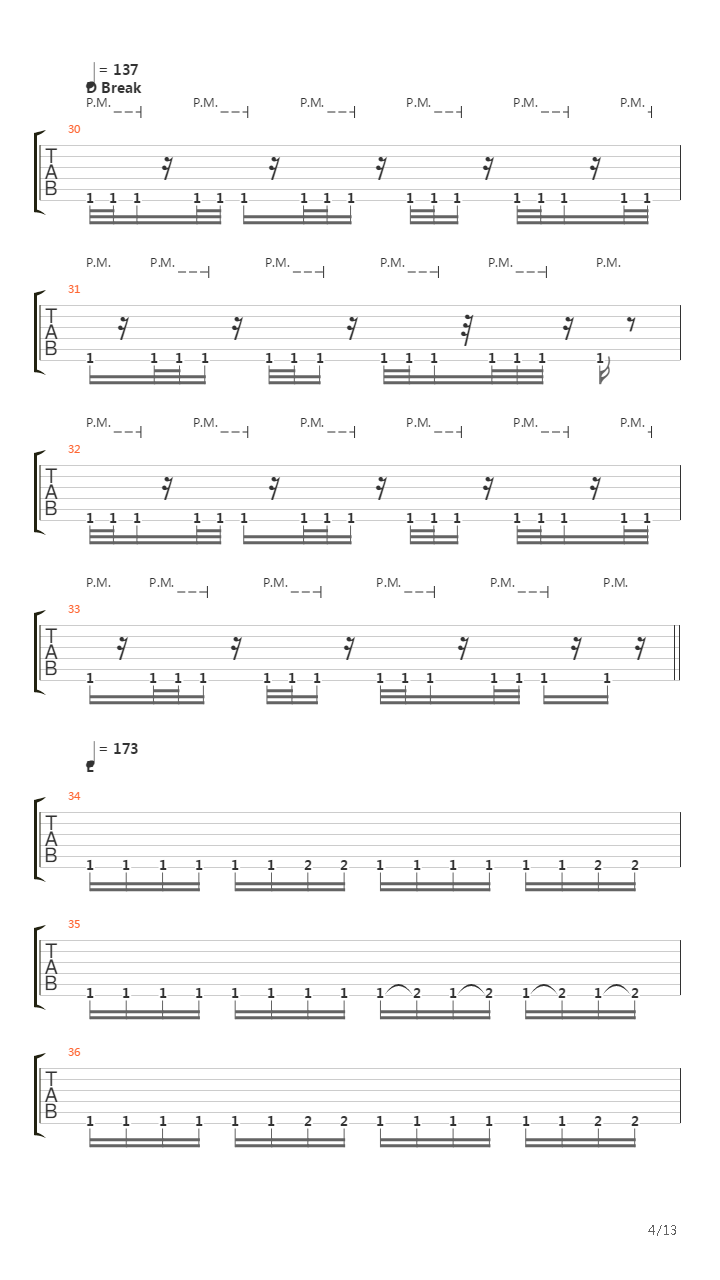 = 137
D Break
P.M. P.M. P.M. P.M. P.M. P.M.
30
T
A
B
1 1 1 1 1 1 1 1 1 1 1 1 1 1 1 1 1

P.M. P.M. P.M. P.M. P.M. P.M.
31
T
A
B
1 1 1 1 1 1 1 1 1 1 1 1 1 1

P.M. P.M. P.M. P.M. P.M. P.M.
32
T
A
B
1 1 1 1 1 1 1 1 1 1 1 1 1 1 1 1 1

P.M. P.M. P.M. P.M. P.M. P.M.
33
T
A
B
1 1 1 1 1 1 1 1 1 1 1 1 1 1

= 173
34
T
A
B
1 1 1 1 1 1 2 2 1 1 1 1 1 1 2 2

35
T
A
B
1 1 1 1 1 1 1 1 1 2 1 2 1 2 1 2

36
T
A
B
1 1 1 1 1 1 2 2 1 1 1 1 1 1 2 2

4/13